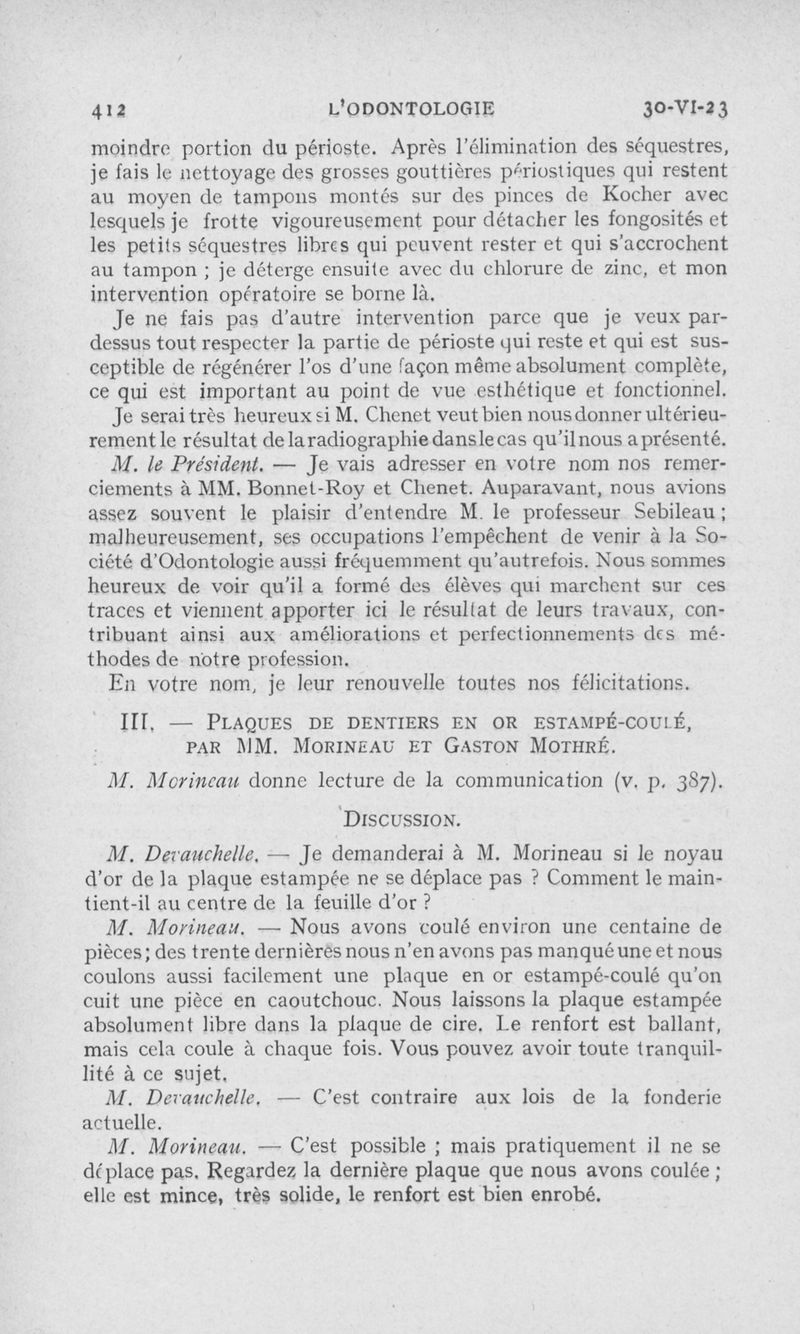 412 L'ODONTOLOGIE 30-VI-23

moindre portion du périoste. Après l'élimination des séquestres, je fais le nettoyage des grosses gouttières périostiques qui restent au moyen de tampons montés sur des pinces de Kocher avec lesquels je frotte vigoureusement pour détacher les fongosités et les petits séquestres libres qui peuvent rester et qui s'accrochent au tampon ; je déterge ensuite avec du chlorure de zinc, et mon intervention opératoire se borne là.

Je ne fais pas d'autre intervention parce que je veux par-dessus tout respecter la partie de périoste qui reste et qui est susceptible de régénérer l'os d'une façon même absolument complète, ce qui est important au point de vue esthétique et fonctionnel.

Je serai très heureux si M. Chenet veut bien nous donner ultérieurement le résultat de la radiographie dans le cas qu'il nous a présenté.

M. le Président. — Je vais adresser en votre nom nos remerciements à MM. Bonnet-Roy et Chenet. Auparavant, nous avions assez souvent le plaisir d'entendre M. le professeur Sebileau ; malheureusement, ses occupations l'empêchent de venir à la Société d'Odontologie aussi fréquemment qu'autrefois. Nous sommes heureux de voir qu'il a formé des élèves qui marchent sur ces traces et viennent apporter ici le résultat de leurs travaux, contribuant ainsi aux améliorations et perfectionnements des méthodes de notre profession.

En votre nom, je leur renouvelle toutes nos félicitations.

III. — PLAQUES DE DENTIERS EN OR ESTAMPÉ-COULÉ, PAR MM. MORINEAU ET GASTON MOTHRÉ.

M. Morineau donne lecture de la communication (v. p. 387).

DISCUSSION.

M. Devauchelle. — Je demanderai à M. Morineau si le noyau d'or de la plaque estampée ne se déplace pas ? Comment le maintient-il au centre de la feuille d'or ?

M. Morineau. — Nous avons coulé environ une centaine de pièces ; des trente dernières nous n'en avons pas manqué une et nous coulons aussi facilement une plaque en or estampé-coulé qu'on cuit une pièce en caoutchouc. Nous laissons la plaque estampée absolument libre dans la plaque de cire. Le renfort est ballant, mais cela coule à chaque fois. Vous pouvez avoir toute tranquillité à ce sujet.

M. Devauchelle. — C'est contraire aux lois de la fonderie actuelle.

M. Morineau. — C'est possible ; mais pratiquement il ne se déplace pas. Regardez la dernière plaque que nous avons coulée ; elle est mince, très solide, le renfort est bien enrobé.